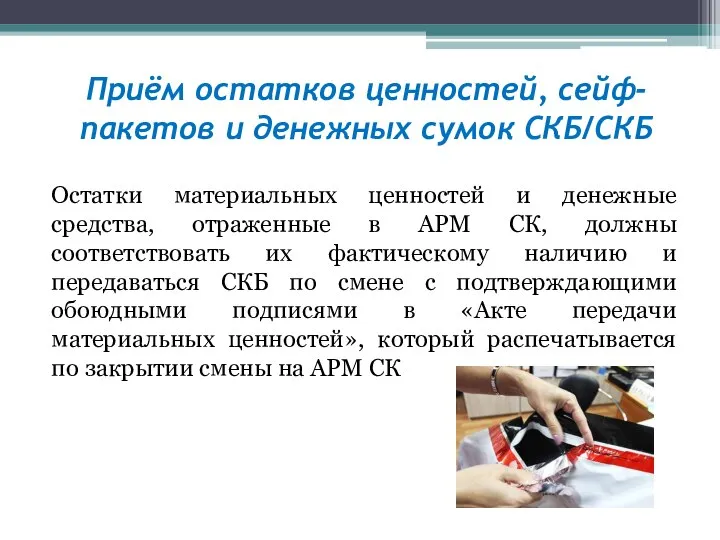 Приём остатков ценностей, сейф-пакетов и денежных сумок СКБ/СКБ

Остатки материальных ценностей и денежные средства, отраженные в АРМ СК, должны соответствовать их фактическому наличию и передаваться СКБ по смене с подтверждающими обоюдными подписями в «Акте передачи материальных ценностей», который распечатывается по закрытии смены на АРМ СК